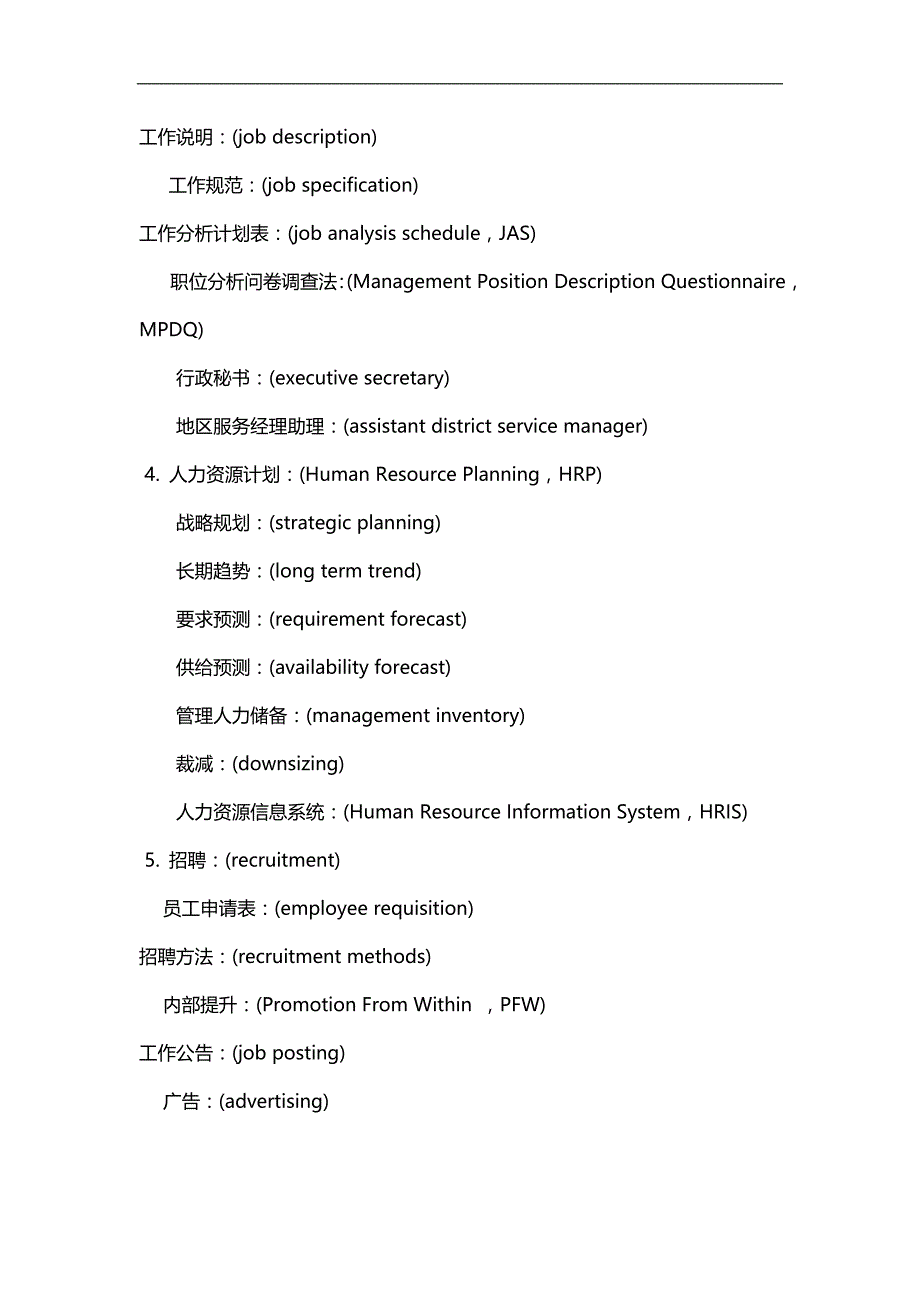 工作说明：(job description)

工作规范：(job specification)

工作分析计划表：(job analysis schedule，JAS)

职位分析问卷调查法：(Management Position Description Questionnaire，MPDQ)

行政秘书：(executive secretary)

地区服务经理助理：(assistant district service manager)

4. 人力资源计划：(Human Resource Planning，HRP)

战略规划：(strategic planning)

长期趋势：(long term trend)

要求预测：(requirement forecast)

供给预测：(availability forecast)

管理人力储备：(management inventory)

裁减：(downsizing)

人力资源信息系统：(Human Resource Information System，HRIS)

5. 招聘：(recruitment)

员工申请表：(employee requisition)

招聘方法：(recruitment methods)

内部提升：(Promotion From Within ，PFW)

工作公告：(job posting)

广告：(advertising)